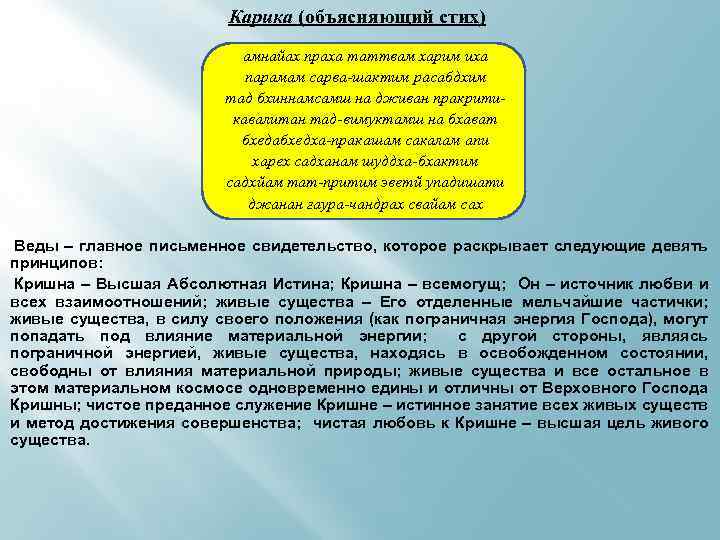 Карика (объясняющий стих)

амнайах праха таттвам харим иха
парамам сарва-шактим расабдхим
тад бхиннамсамш на дживан пракрити-
кавалитан тад-вимуктамш на бхават
бхедабхедха-пракашам сакалам апи
харех садханам шуддха-бхактим
садхйам тат-притим эветй упадишати
джанан гаура-чандрах свайам сах

Веды – главное письменное свидетельство, которое раскрывает следующие девять принципов:

Кришна – Высшая Абсолютная Истина; Кришна – всемогущ; Он – источник любви и всех взаимоотношений; живые существа – Его отделенные мельчайшие частички; живые существа, в силу своего положения (как пограничная энергия Господа), могут попадать под влияние материальной энергии; с другой стороны, являясь пограничной энергией, живые существа, находясь в освобожденном состоянии, свободны от влияния материальной природы; живые существа и все остальное в этом материальном космосе одновременно едины и отличны от Верховного Господа Кришны; чистое преданное служение Кришне – истинное занятие всех живых существ и метод достижения совершенства; чистая любовь к Кришне – высшая цель живого существа.